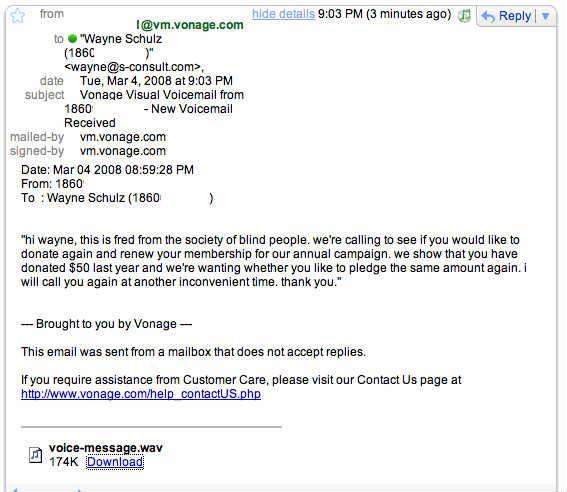 from l@vm.vonage.com hide details 9:03 PM (3 minutes ago) Reply

to "Wayne Schulz (1860 )" <wayne@s-consult.com>,
date Tue, Mar 4, 2008 at 9:03 PM
subject Vonage Visual Voicemail from 1860 - New Voicemail Received
mailed-by vm.vonage.com
signed-by vm.vonage.com

Date: Mar 04 2008 08:59:28 PM
From: 1860
To : Wayne Schulz (1860 )

"hi wayne, this is fred from the society of blind people. we're calling to see if you would like to donate again and renew your membership for our annual campaign. we show that you have donated $50 last year and we're wanting whether you like to pledge the same amount again. i will call you again at another inconvenient time. thank you."

— Brought to you by Vonage —

This email was sent from a mailbox that does not accept replies.

If you require assistance from Customer Care, please visit our Contact Us page at http://www.vonage.com/help_contactUS.php

voice-message.wav
174K Download